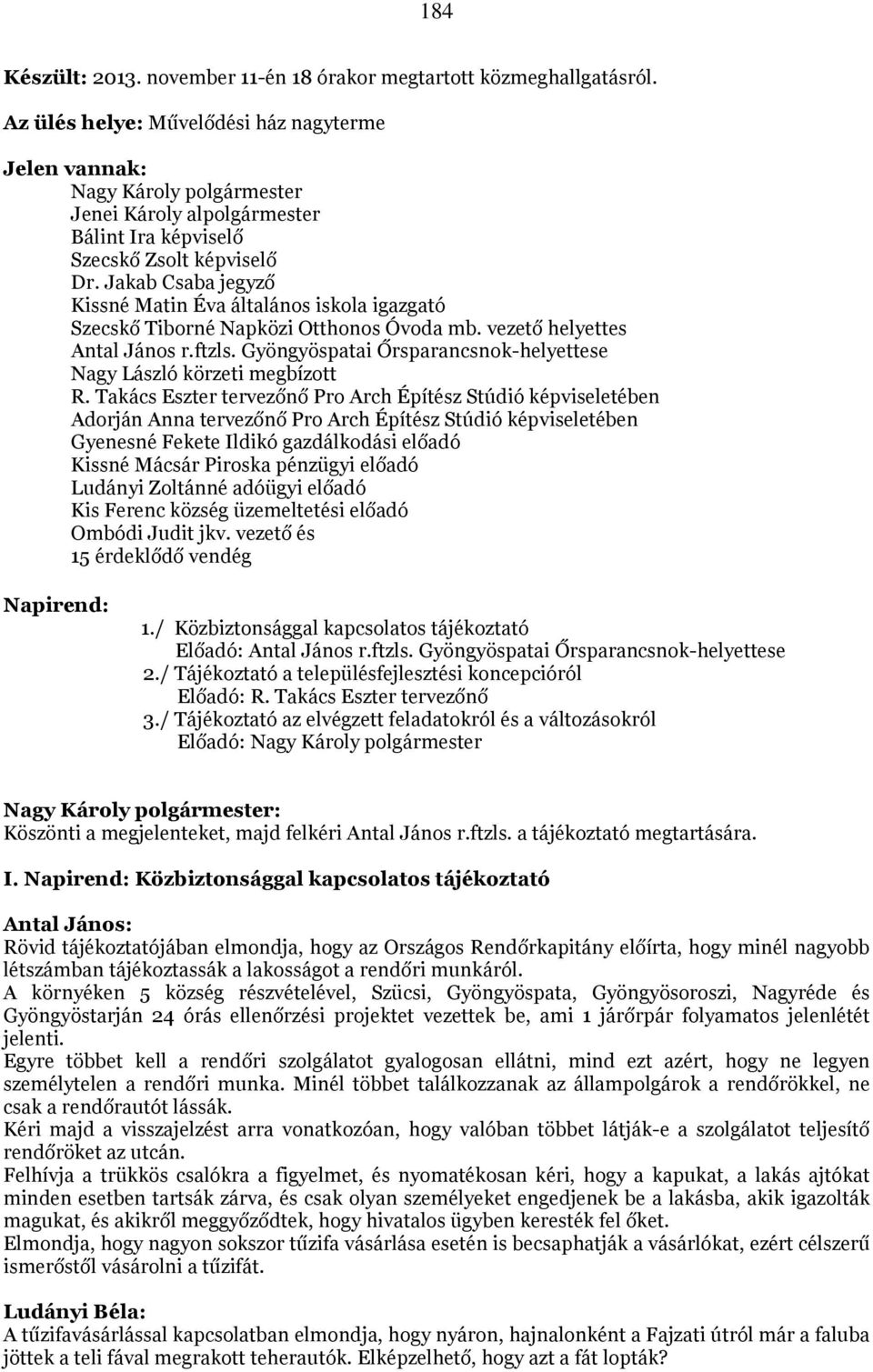 184

Készült: 2013. november 11-én 18 órakor megtartott közmeghallgatásról.

Az ülés helye: Művelődési ház nagyterme

Jelen vannak:
Nagy Károly polgármester
Jenei Károly alpolgármester
Bálint Ira képviselő
Szecskő Zsolt képviselő
Dr. Jakab Csaba jegyző
Kissné Matin Éva általános iskola igazgató
Szecskő Tiborné Napközi Otthonos Óvoda mb. vezető helyettes
Antal János r.ftzls. Gyöngyöspatai Őrsparancsnok-helyettese
Nagy László körzeti megbízott
R. Takács Eszter tervezőnő Pro Arch Építész Stúdió képviseletében
Adorján Anna tervezőnő Pro Arch Építész Stúdió képviseletében
Gyenesné Fekete Ildikó gazdálkodási előadó
Kissné Mácsár Piroska pénzügyi előadó
Ludányi Zoltánné adóügyi előadó
Kis Ferenc község üzemeltetési előadó
Ombódi Judit jkv. vezető és
15 érdeklődő vendég

Napirend:
1./ Közbiztonsággal kapcsolatos tájékoztató
Előadó: Antal János r.ftzls. Gyöngyöspatai Őrsparancsnok-helyettese
2./ Tájékoztató a településfejlesztési koncepcióról
Előadó: R. Takács Eszter tervezőnő
3./ Tájékoztató az elvégzett feladatokról és a változásokról
Előadó: Nagy Károly polgármester

Nagy Károly polgármester:
Köszönti a megjelenteket, majd felkéri Antal János r.ftzls. a tájékoztató megtartására.

I. Napirend: Közbiztonsággal kapcsolatos tájékoztató

Antal János:
Rövid tájékoztatójában elmondja, hogy az Országos Rendőrkapitány előírta, hogy minél nagyobb létszámban tájékoztassák a lakosságot a rendőri munkáról.
A környéken 5 község részvételével, Szücsi, Gyöngyöspata, Gyöngyösoroszi, Nagyréde és Gyöngyöstarján 24 órás ellenőrzési projektet vezettek be, ami 1 járőrpár folyamatos jelenlétét jelenti.
Egyre többet kell a rendőri szolgálatot gyalogosan ellátni, mind ezt azért, hogy ne legyen személytelen a rendőri munka. Minél többet találkozzanak az állampolgárok a rendőrökkel, ne csak a rendőrautót lássák.
Kéri majd a visszajelzést arra vonatkozóan, hogy valóban többet látják-e a szolgálatot teljesítő rendőröket az utcán.
Felhívja a trükkös csalókra a figyelmet, és nyomatékosan kéri, hogy a kapukat, a lakás ajtókat minden esetben tartsák zárva, és csak olyan személyeket engedjenek be a lakásba, akik igazolták magukat, és akikről meggyőződtek, hogy hivatalos ügyben keresték fel őket.
Elmondja, hogy nagyon sokszor tűzifa vásárlása esetén is becsaphatják a vásárlókat, ezért célszerű ismerőstől vásárolni a tűzifát.

Ludányi Béla:
A tűzifavásárlással kapcsolatban elmondja, hogy nyáron, hajnalonként a Fajzati útról már a faluba jöttek a teli fával megrakott teherautók. Elképzelhető, hogy azt a fát lopták?